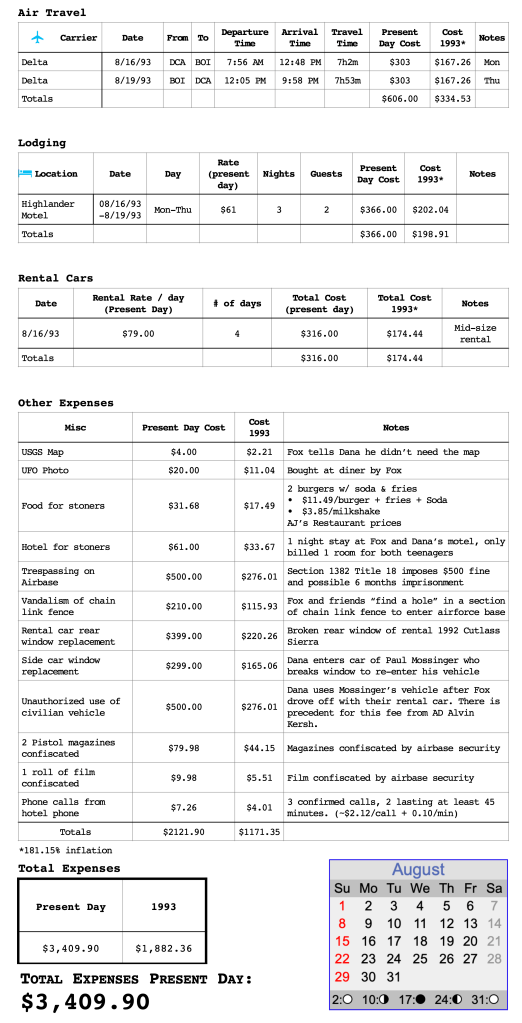 Air Travel

| Carrier | Date | From | To | Departure Time | Arrival Time | Travel Time | Present Day Cost | Cost 1993* | Notes |
|---|---|---|---|---|---|---|---|---|---|
| Delta | 8/16/93 | DCA | BOI | 7:56 AM | 12:48 PM | 7h2m | $303 | $167.26 | Mon |
| Delta | 8/19/93 | BOI | DCA | 12:05 PM | 9:58 PM | 7h53m | $303 | $167.26 | Thu |
| Totals | | | | | | | $606.00 | $334.53 | |

Lodging

| Location | Date | Day | Rate (present day) | Nights | Guests | Present Day Cost | Cost 1993* | Notes |
|---|---|---|---|---|---|---|---|---|
| Highlander Motel | 08/16/93 -8/19/93 | Mon-Thu | $61 | 3 | 2 | $366.00 | $202.04 | |
| Totals | | | | | | $366.00 | $198.91 | |

Rental Cars

| Date | Rental Rate / day (Present Day) | # of days | Total Cost (present day) | Total Cost 1993* | Notes |
|---|---|---|---|---|---|
| 8/16/93 | $79.00 | 4 | $316.00 | $174.44 | Mid-size rental |
| Totals | | | $316.00 | $174.44 | |

Other Expenses

| Misc | Present Day Cost | Cost 1993 | Notes |
|---|---|---|---|
| USGS Map | $4.00 | $2.21 | Fox tells Dana he didn't need the map |
| UFO Photo | $20.00 | $11.04 | Bought at diner by Fox |
| Food for stoners | $31.68 | $17.49 | 2 burgers w/ soda & fries • $11.49/burger + fries + Soda • $3.85/milkshake AJ's Restaurant prices |
| Hotel for stoners | $61.00 | $33.67 | 1 night stay at Fox and Dana's motel, only billed 1 room for both teenagers |
| Trespassing on Airbase | $500.00 | $276.01 | Section 1382 Title 18 imposes $500 fine and possible 6 months imprisonment |
| Vandalism of chain link fence | $210.00 | $115.93 | Fox and friends "find a hole" in a section of chain link fence to enter airforce base |
| Rental car rear window replacement | $399.00 | $220.26 | Broken rear window of rental 1992 Cutlass Sierra |
| Side car window replacement | $299.00 | $165.06 | Dana enters car of Paul Mossinger who breaks window to re-enter his vehicle |
| Unauthorized use of civilian vehicle | $500.00 | $276.01 | Dana uses Mossinger's vehicle after Fox drove off with their rental car. There is precedent for this fee from AD Alvin Kersh. |
| 2 Pistol magazines confiscated | $79.98 | $44.15 | Magazines confiscated by airbase security |
| 1 roll of film confiscated | $9.98 | $5.51 | Film confiscated by airbase security |
| Phone calls from hotel phone | $7.26 | $4.01 | 3 confirmed calls, 2 lasting at least 45 minutes. (~$2.12/call + 0.10/min) |
| Totals | $2121.90 | $1171.35 | |

*181.15% inflation

Total Expenses

| Present Day | 1993 |
|---|---|
| $3,409.90 | $1,882.36 |

TOTAL EXPENSES PRESENT DAY:
$3,409.90

August
| Su | Mo | Tu | We | Th | Fr | Sa |
|---|---|---|---|---|---|---|
| 1 | 2 | 3 | 4 | 5 | 6 | 7 |
| 8 | 9 | 10 | 11 | 12 | 13 | 14 |
| 15 | 16 | 17 | 18 | 19 | 20 | 21 |
| 22 | 23 | 24 | 25 | 26 | 27 | 28 |
| 29 | 30 | 31 | | | | |

2:○ 10:◑ 17:● 24:◐ 31:○